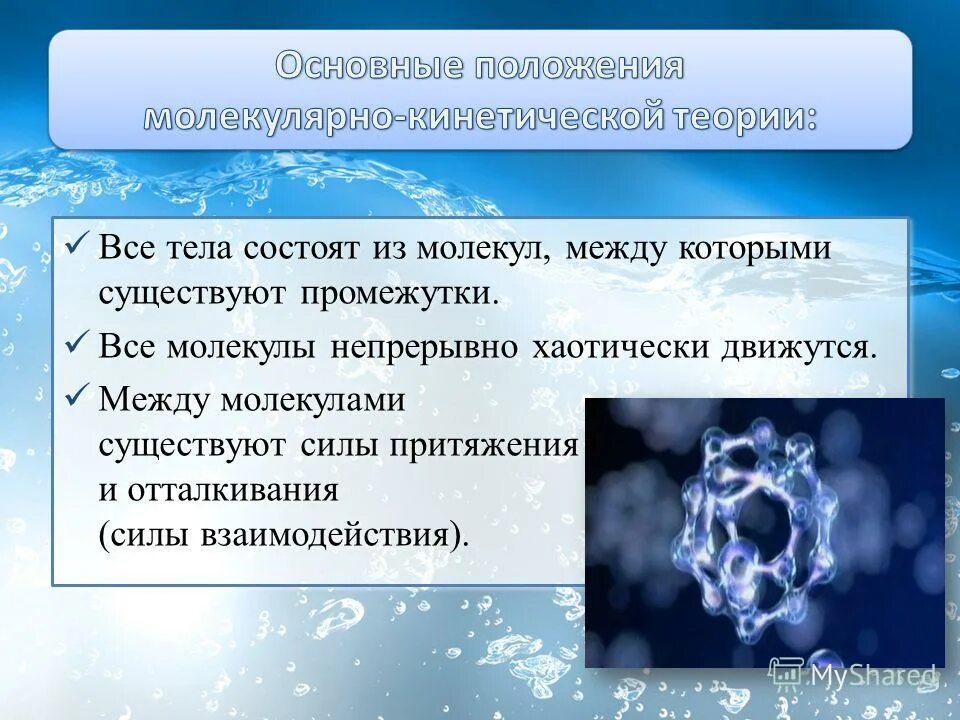 Основные положения молекулярно-кинетической теории:

✓ Все тела состоят из молекул, между которыми существуют промежутки.

✓ Все молекулы непрерывно хаотически движутся.

✓ Между молекулами существуют силы притяжения и отталкивания (силы взаимодействия).

MyShared